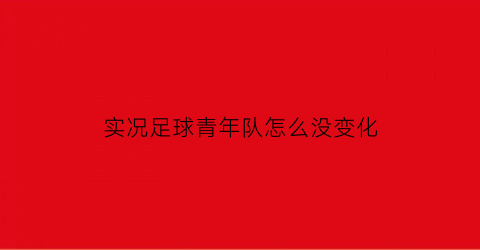 实况足球青年队怎么没变化